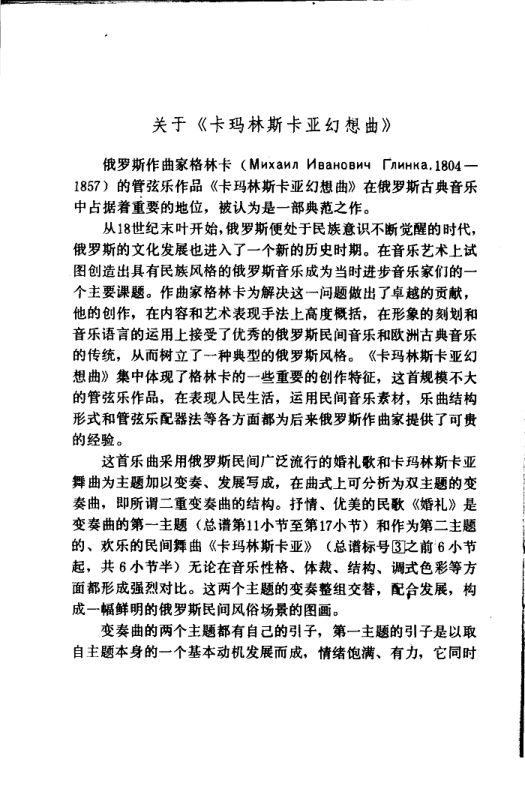 关于《卡玛林斯卡亚幻想曲》

俄罗斯作曲家格林卡（Михаил Иванович Глинка，1804—1857）的管弦乐作品《卡玛林斯卡亚幻想曲》在俄罗斯古典音乐中占据着重要的地位，被认为是一部典范之作。

从18世纪末叶开始，俄罗斯便处于民族意识不断觉醒的时代，俄罗斯的文化发展也进入了一个新的历史时期。在音乐艺术上试图创造出具有民族风格的俄罗斯音乐成为当时进步音乐家们的一个主要课题。作曲家格林卡为解决这一问题做出了卓越的贡献，他的创作，在内容和艺术表现手法上高度概括，在形象的刻划和音乐语言的运用上接受了优秀的俄罗斯民间音乐和欧洲古典音乐的传统，从而树立了一种典型的俄罗斯风格。《卡玛林斯卡亚幻想曲》集中体现了格林卡的一些重要的创作特征，这首规模不大的管弦乐作品，在表现人民生活，运用民间音乐素材，乐曲结构形式和管弦乐配器法等各方面都为后来俄罗斯作曲家提供了可贵的经验。

这首乐曲采用俄罗斯民间广泛流行的婚礼歌和卡玛林斯卡亚舞曲为主题加以变奏、发展写成，在曲式上可分析为双主题的变奏曲，即所谓二重变奏曲的结构。抒情、优美的民歌《婚礼》是变奏曲的第一主题（总谱第11小节至第17小节）和作为第二主题的、欢乐的民间舞曲《卡玛林斯卡亚》（总谱标号3之前6小节起，共6小节半）无论在音乐性格、体裁、结构、调式色彩等方面都形成强烈对比。这两个主题的变奏整组交替，配合发展，构成一幅鲜明的俄罗斯民间风俗场景的图画。

变奏曲的两个主题都有自己的引子，第一主题的引子是以取自主题本身的一个基本动机发展而成，情绪饱满、有力，它同时